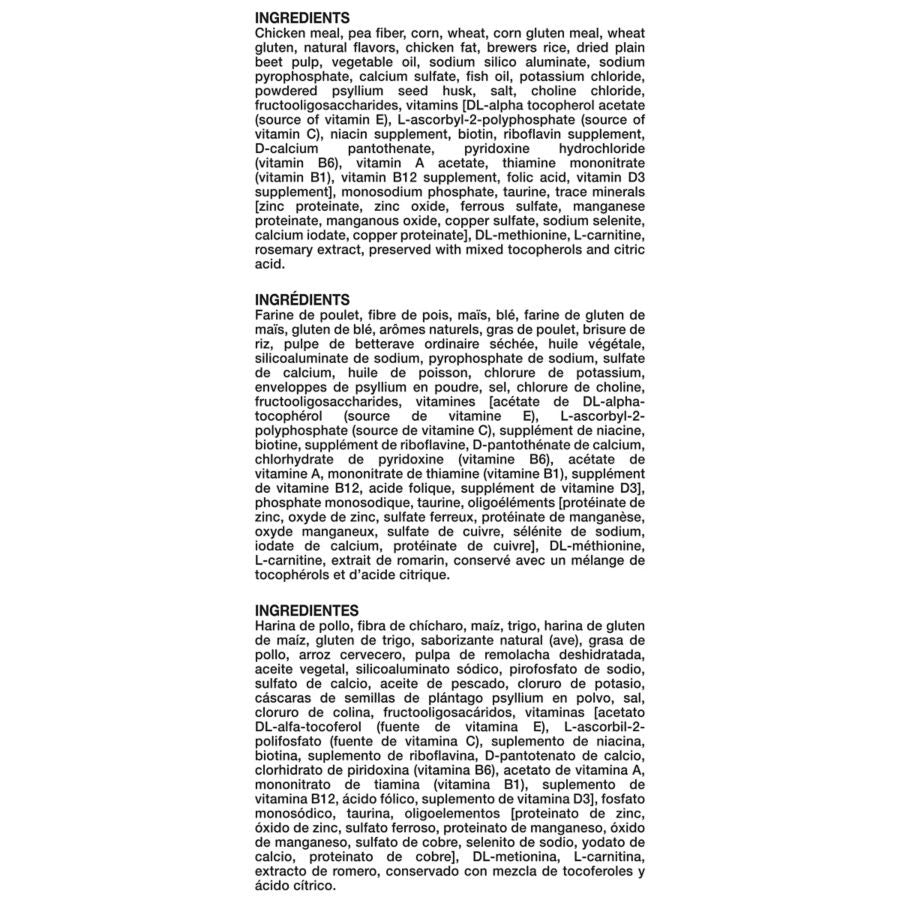 INGREDIENTS
Chicken meal, pea fiber, corn, wheat, corn gluten meal, wheat gluten, natural flavors, chicken fat, brewers rice, dried plain beet pulp, vegetable oil, sodium silico aluminate, sodium pyrophosphate, calcium sulfate, fish oil, potassium chloride, powdered psyllium seed husk, salt, choline chloride, fructooligosaccharides, vitamins [DL-alpha tocopherol acetate (source of vitamin E), L-ascorbyl-2-polyphosphate (source of vitamin C), niacin supplement, biotin, riboflavin supplement, D-calcium pantothenate, pyridoxine hydrochloride (vitamin B6), vitamin A acetate, thiamine mononitrate (vitamin B1), vitamin B12 supplement, folic acid, vitamin D3 supplement], monosodium phosphate, taurine, trace minerals [zinc proteinate, zinc oxide, ferrous sulfate, manganese proteinate, manganous oxide, copper sulfate, sodium selenite, calcium iodate, copper proteinate], DL-methionine, L-carnitine, rosemary extract, preserved with mixed tocopherols and citric acid.

INGRÉDIENTS
Farine de poulet, fibre de pois, maïs, blé, farine de gluten de maïs, gluten de blé, arômes naturels, gras de poulet, brisure de riz, pulpe de betterave ordinaire séchée, huile végétale, silicoaluminate de sodium, pyrophosphate de sodium, sulfate de calcium, huile de poisson, chlorure de potassium, enveloppes de psyllium en poudre, sel, chlorure de choline, fructooligosaccharides, vitamines [acétate de DL-alpha-tocophérol (source de vitamine E), L-ascorbyl-2-polyphosphate (source de vitamine C), supplément de niacine, biotine, supplément de riboflavine, D-pantothénate de calcium, chlorhydrate de pyridoxine (vitamine B6), acétate de vitamine A, mononitrate de thiamine (vitamine B1), supplément de vitamine B12, acide folique, supplément de vitamine D3], phosphate monosodique, taurine, oligoéléments [protéinate de zinc, oxyde de zinc, sulfate ferreux, protéinate de manganèse, oxyde manganeux, sulfate de cuivre, sélénite de sodium, iodate de calcium, protéinate de cuivre], DL-méthionine, L-carnitine, extrait de romarin, conservé avec un mélange de tocophérols et d'acide citrique.

INGREDIENTES
Harina de pollo, fibra de chícharo, maíz, trigo, harina de gluten de maíz, gluten de trigo, saborizante natural (ave), grasa de pollo, arroz cervecero, pulpa de remolacha deshidratada, aceite vegetal, silicoaluminato sódico, pirofosfato de sodio, sulfato de calcio, aceite de pescado, cloruro de potasio, cáscaras de semillas de plántago psyllium en polvo, sal, cloruro de colina, fructooligosacáridos, vitaminas [acetato DL-alfa-tocoferol (fuente de vitamina E), L-ascorbil-2-polifosfato (fuente de vitamina C), suplemento de niacina, biotina, suplemento de riboflavina, D-pantotenato de calcio, clorhidrato de piridoxina (vitamina B6), acetato de vitamina A, mononitrato de tiamina (vitamina B1), suplemento de vitamina B12, ácido fólico, suplemento de vitamina D3], fosfato monosódico, taurina, oligoelementos [proteinato de zinc, óxido de zinc, sulfato ferroso, proteinato de manganeso, óxido de manganeso, sulfato de cobre, selenito de sodio, yodato de calcio, proteinato de cobre], DL-metionina, L-carnitina, extracto de romero, conservado con mezcla de tocoferoles y ácido cítrico.